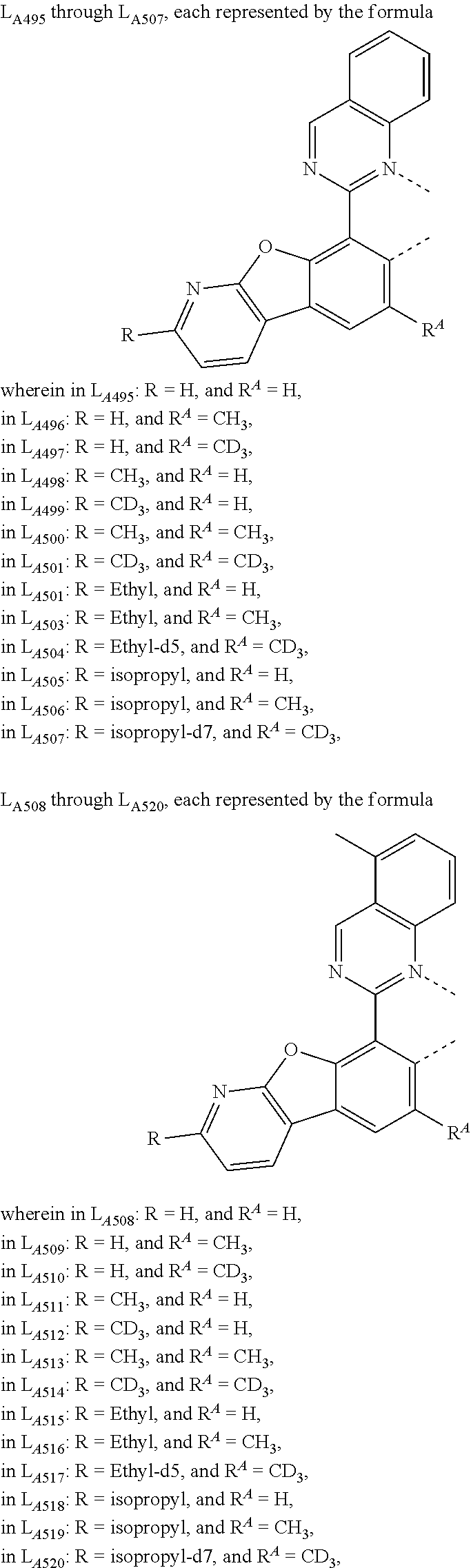 $L_{A495}$ through $L_{A507}$, each represented by the formula

N N O N R $R^A$

wherein in $L_{A495}$: R = H, and $R^A$ = H,
in $L_{A496}$: R = H, and $R^A$ = $CH_3$,
in $L_{A497}$: R = H, and $R^A$ = $CD_3$,
in $L_{A498}$: R = $CH_3$, and $R^A$ = H,
in $L_{A499}$: R = $CD_3$, and $R^A$ = H,
in $L_{A500}$: R = $CH_3$, and $R^A$ = $CH_3$,
in $L_{A501}$: R = $CD_3$, and $R^A$ = $CD_3$,
in $L_{A501}$: R = Ethyl, and $R^A$ = H,
in $L_{A503}$: R = Ethyl, and $R^A$ = $CH_3$,
in $L_{A504}$: R = Ethyl-d5, and $R^A$ = $CD_3$,
in $L_{A505}$: R = isopropyl, and $R^A$ = H,
in $L_{A506}$: R = isopropyl, and $R^A$ = $CH_3$,
in $L_{A507}$: R = isopropyl-d7, and $R^A$ = $CD_3$,

$L_{A508}$ through $L_{A520}$, each represented by the formula

N N O N R $R^A$

wherein in $L_{A508}$: R = H, and $R^A$ = H,
in $L_{A509}$: R = H, and $R^A$ = $CH_3$,
in $L_{A510}$: R = H, and $R^A$ = $CD_3$,
in $L_{A511}$: R = $CH_3$, and $R^A$ = H,
in $L_{A512}$: R = $CD_3$, and $R^A$ = H,
in $L_{A513}$: R = $CH_3$, and $R^A$ = $CH_3$,
in $L_{A514}$: R = $CD_3$, and $R^A$ = $CD_3$,
in $L_{A515}$: R = Ethyl, and $R^A$ = H,
in $L_{A516}$: R = Ethyl, and $R^A$ = $CH_3$,
in $L_{A517}$: R = Ethyl-d5, and $R^A$ = $CD_3$,
in $L_{A518}$: R = isopropyl, and $R^A$ = H,
in $L_{A519}$: R = isopropyl, and $R^A$ = $CH_3$,
in $L_{A520}$: R = isopropyl-d7, and $R^A$ = $CD_3$,